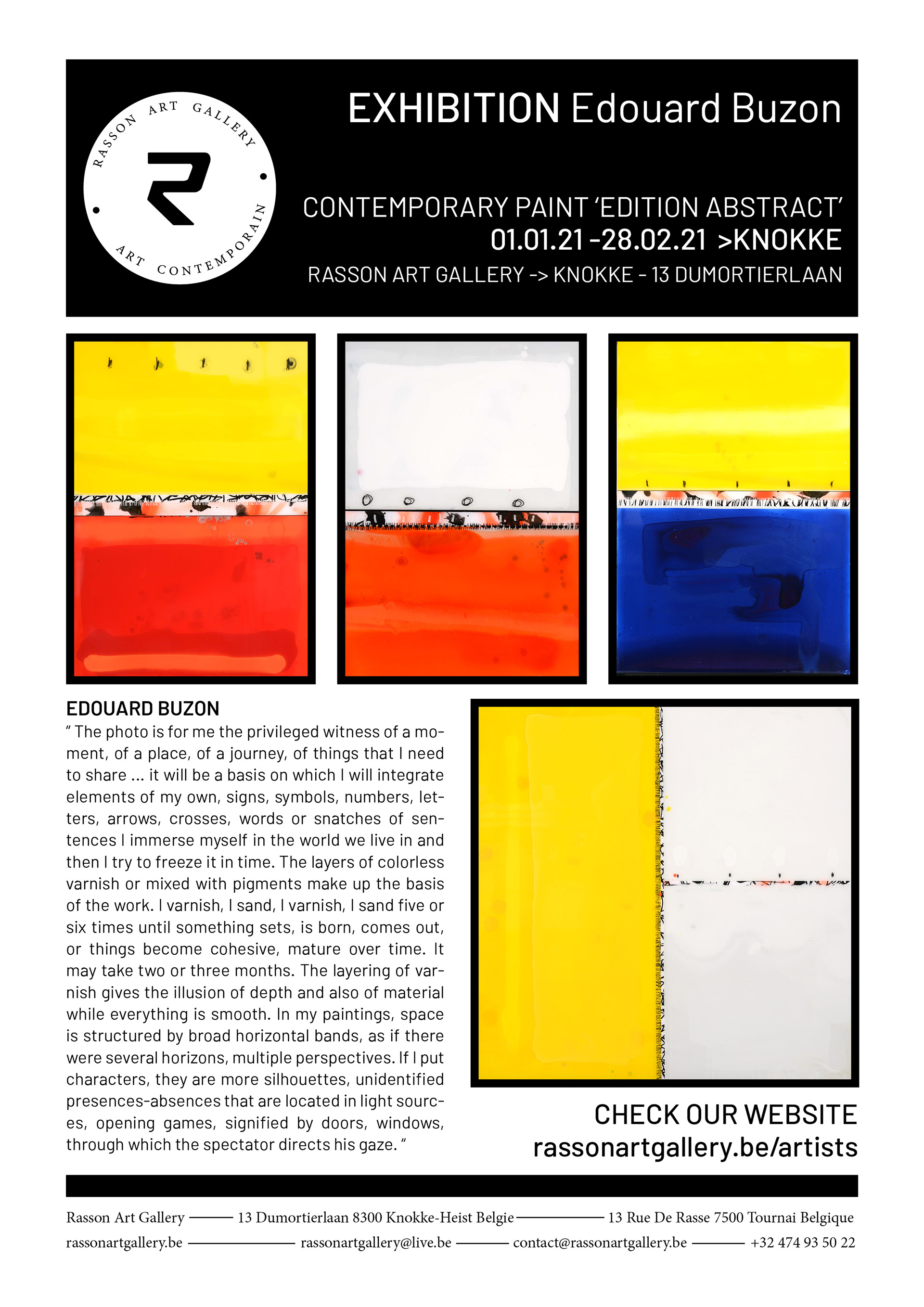 RASSON ART GALLERY

ART CONTEMPORAIN

EXHIBITION Edouard Buzon

CONTEMPORARY PAINT 'EDITION ABSTRACT'
01.01.21 -28.02.21 >KNOKKE
RASSON ART GALLERY -> KNOKKE - 13 DUMORTIERLAAN

EDOUARD BUZON
" The photo is for me the privileged witness of a moment, of a place, of a journey, of things that I need to share ... it will be a basis on which I will integrate elements of my own, signs, symbols, numbers, letters, arrows, crosses, words or snatches of sentences I immerse myself in the world we live in and then I try to freeze it in time. The layers of colorless varnish or mixed with pigments make up the basis of the work. I varnish, I sand, I varnish, I sand five or six times until something sets, is born, comes out, or things become cohesive, mature over time. It may take two or three months. The layering of varnish gives the illusion of depth and also of material while everything is smooth. In my paintings, space is structured by broad horizontal bands, as if there were several horizons, multiple perspectives. If I put characters, they are more silhouettes, unidentified presences-absences that are located in light sources, opening games, signified by doors, windows, through which the spectator directs his gaze. "

CHECK OUR WEBSITE
rassonartgallery.be/artists

Rasson Art Gallery — 13 Dumortierlaan 8300 Knokke-Heist Belgie — 13 Rue De Rasse 7500 Tournai Belgique
rassonartgallery.be — rassonartgallery@live.be — contact@rassonartgallery.be — +32 474 93 50 22